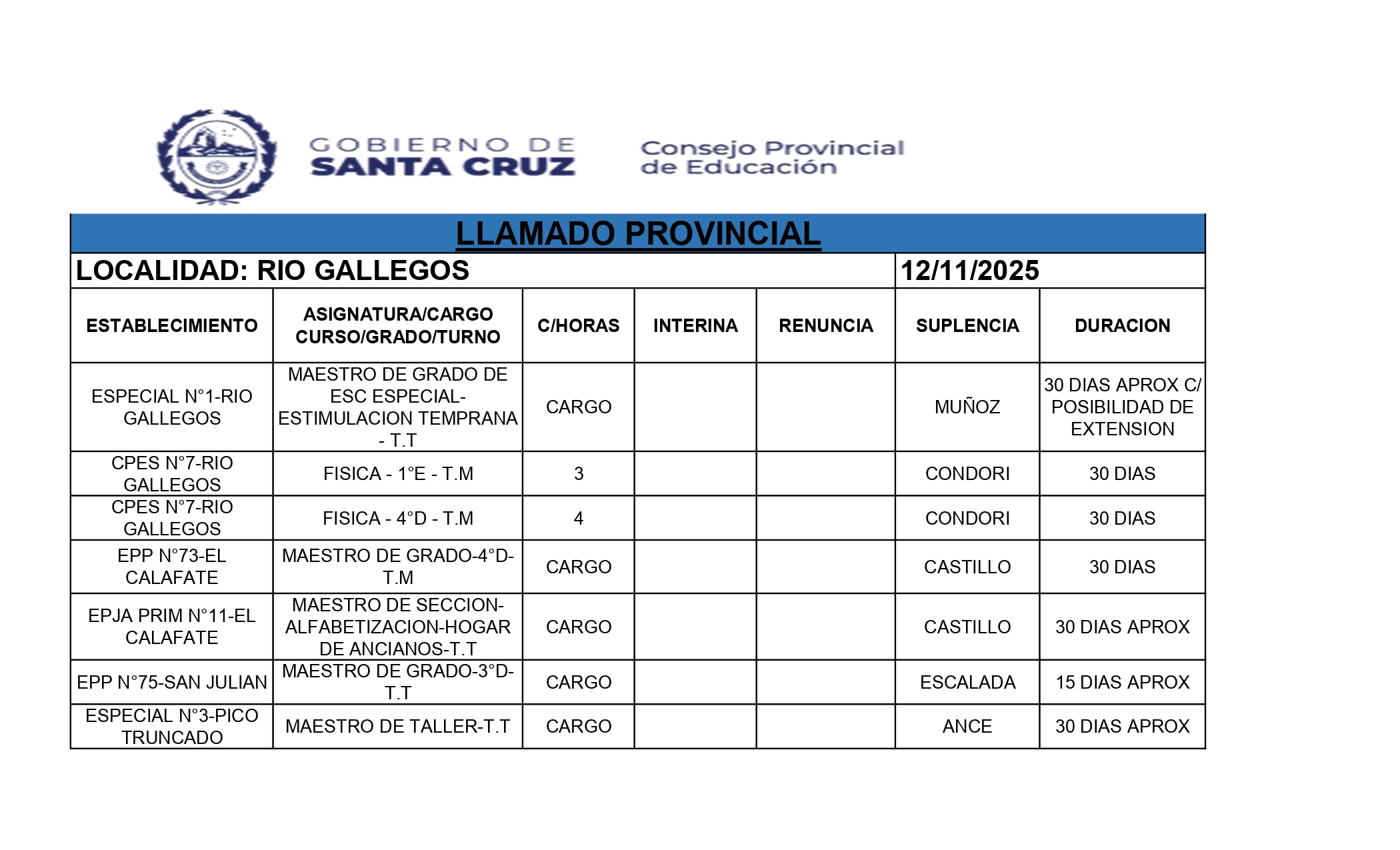 GOBIERNO DE
SANTA CRUZ

Consejo Provincial
de Educación

LLAMADO PROVINCIAL

LOCALIDAD: RIO GALLEGOS 12/11/2025

| ESTABLECIMIENTO | ASIGNATURA/CARGO CURSO/GRADO/TURNO | C/HORAS | INTERINA | RENUNCIA | SUPLENCIA | DURACION |
|---|---|---|---|---|---|---|
| ESPECIAL N°1-RIO GALLEGOS | MAESTRO DE GRADO DE ESC ESPECIAL-ESTIMULACION TEMPRANA - T.T | CARGO | | | MUÑOZ | 30 DIAS APROX C/ POSIBILIDAD DE EXTENSION |
| CPES N°7-RIO GALLEGOS | FISICA - 1°E - T.M | 3 | | | CONDORI | 30 DIAS |
| CPES N°7-RIO GALLEGOS | FISICA - 4°D - T.M | 4 | | | CONDORI | 30 DIAS |
| EPP N°73-EL CALAFATE | MAESTRO DE GRADO-4°D-T.M | CARGO | | | CASTILLO | 30 DIAS |
| EPJA PRIM N°11-EL CALAFATE | MAESTRO DE SECCION-ALFABETIZACION-HOGAR DE ANCIANOS-T.T | CARGO | | | CASTILLO | 30 DIAS APROX |
| EPP N°75-SAN JULIAN | MAESTRO DE GRADO-3°D-T.T | CARGO | | | ESCALADA | 15 DIAS APROX |
| ESPECIAL N°3-PICO TRUNCADO | MAESTRO DE TALLER-T.T | CARGO | | | ANCE | 30 DIAS APROX |